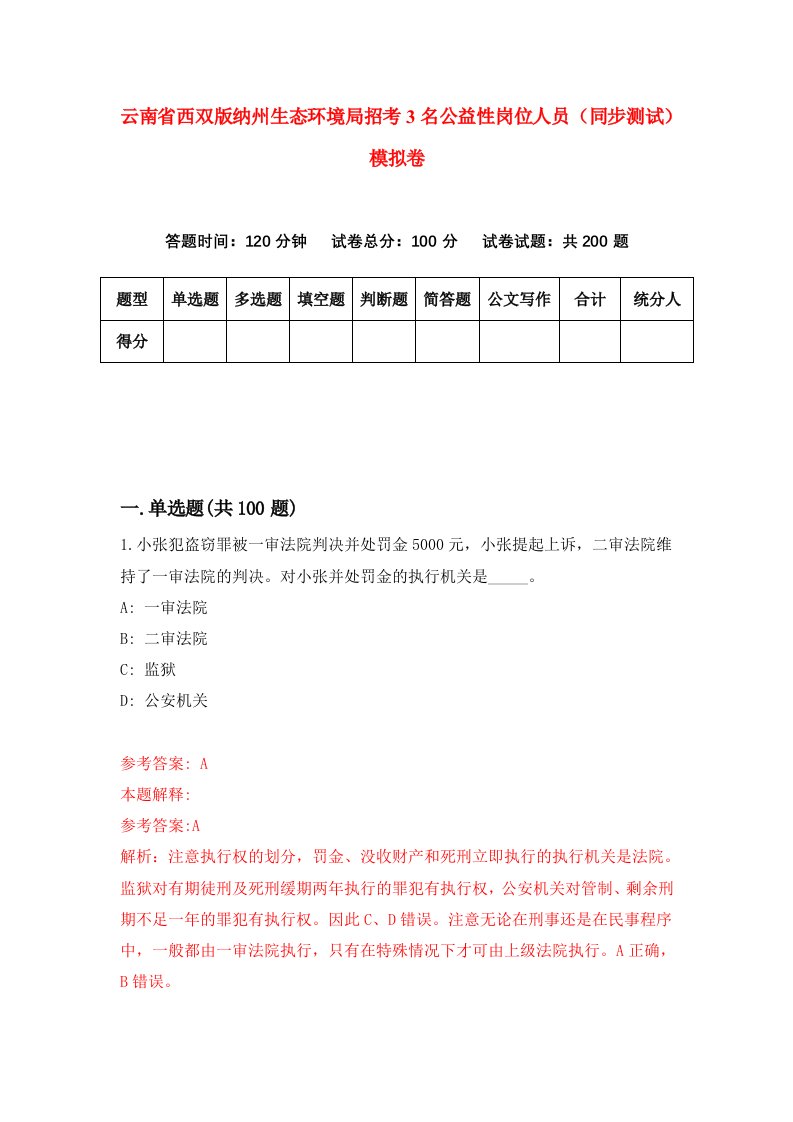 云南省西双版纳州生态环境局招考3名公益性岗位人员（同步测试）模拟卷

答题时间：120分钟　试卷总分：100分　试卷试题：共200题

| 题型 | 单选题 | 多选题 | 填空题 | 判断题 | 简答题 | 公文写作 | 合计 | 统分人 |
|---|---|---|---|---|---|---|---|---|
| 得分 | | | | | | | | |

一.单选题(共100题)

1.小张犯盗窃罪被一审法院判决并处罚金5000元，小张提起上诉，二审法院维持了一审法院的判决。对小张并处罚金的执行机关是_____。

A: 一审法院

B: 二审法院

C: 监狱

D: 公安机关

参考答案: A

本题解释:

参考答案:A

解析：注意执行权的划分，罚金、没收财产和死刑立即执行的执行机关是法院。监狱对有期徒刑及死刑缓期两年执行的罪犯有执行权，公安机关对管制、剩余刑期不足一年的罪犯有执行权。因此C、D错误。注意无论在刑事还是在民事程序中，一般都由一审法院执行，只有在特殊情况下才可由上级法院执行。A正确，B错误。